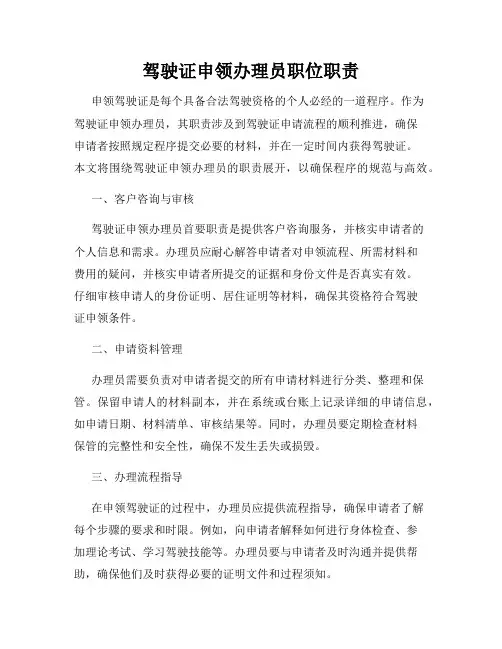 驾驶证申领办理员职位职责

申领驾驶证是每个具备合法驾驶资格的个人必经的一道程序。作为驾驶证申领办理员，其职责涉及到驾驶证申请流程的顺利推进，确保申请者按照规定程序提交必要的材料，并在一定时间内获得驾驶证。本文将围绕驾驶证申领办理员的职责展开，以确保程序的规范与高效。

一、客户咨询与审核

驾驶证申领办理员首要职责是提供客户咨询服务，并核实申请者的个人信息和需求。办理员应耐心解答申请者对申领流程、所需材料和费用的疑问，并核实申请者所提交的证据和身份文件是否真实有效。仔细审核申请人的身份证明、居住证明等材料，确保其资格符合驾驶证申领条件。

二、申请资料管理

办理员需要负责对申请者提交的所有申请材料进行分类、整理和保管。保留申请人的材料副本，并在系统或台账上记录详细的申请信息，如申请日期、材料清单、审核结果等。同时，办理员要定期检查材料保管的完整性和安全性，确保不发生丢失或损毁。

三、办理流程指导

在申领驾驶证的过程中，办理员应提供流程指导，确保申请者了解每个步骤的要求和时限。例如，向申请者解释如何进行身体检查、参加理论考试、学习驾驶技能等。办理员要与申请者及时沟通并提供帮助，确保他们及时获得必要的证明文件和过程须知。